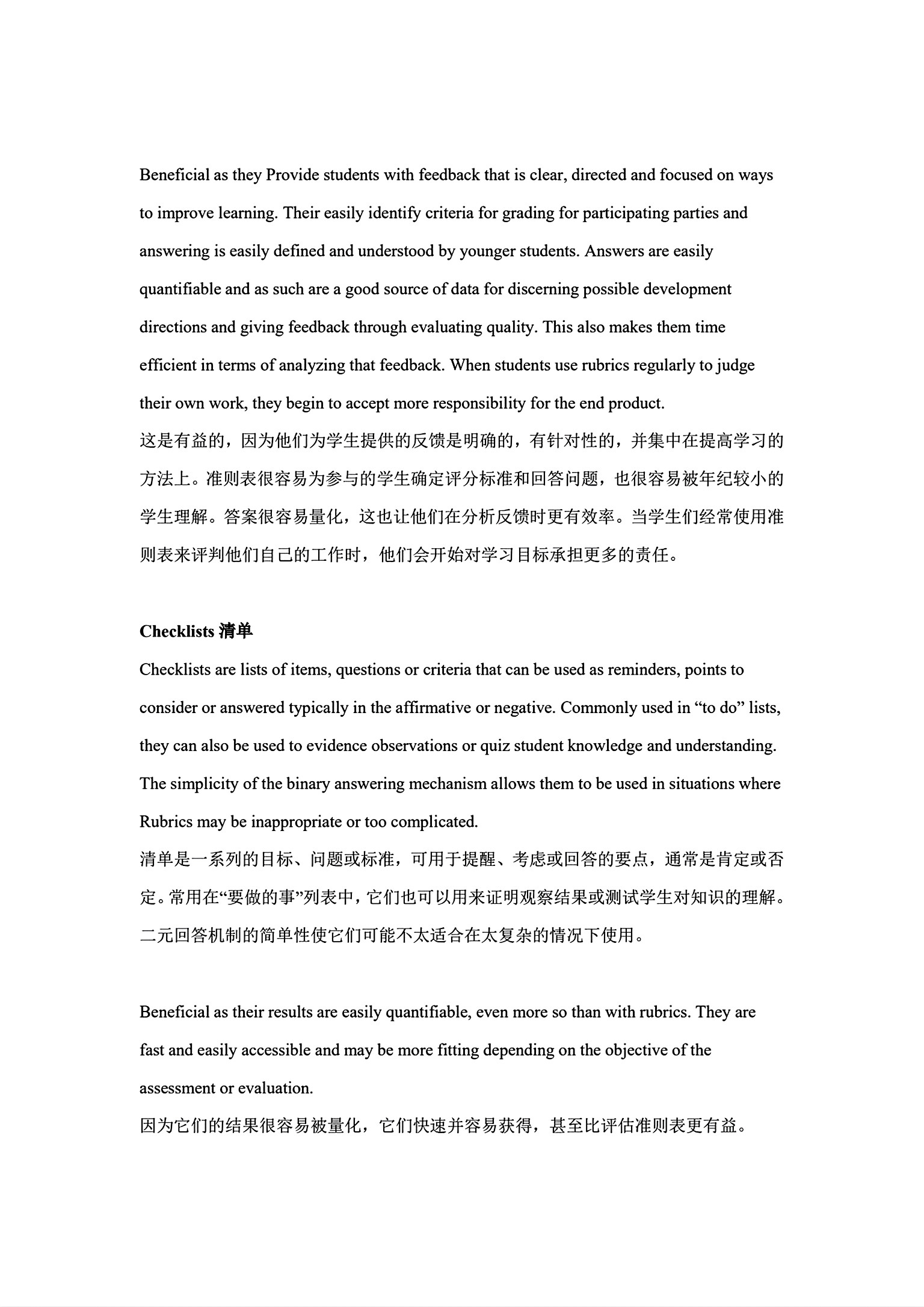 Beneficial as they Provide students with feedback that is clear, directed and focused on ways to improve learning. Their easily identify criteria for grading for participating parties and answering is easily defined and understood by younger students. Answers are easily quantifiable and as such are a good source of data for discerning possible development directions and giving feedback through evaluating quality. This also makes them time efficient in terms of analyzing that feedback. When students use rubrics regularly to judge their own work, they begin to accept more responsibility for the end product.
这是有益的，因为他们为学生提供的反馈是明确的，有针对性的，并集中在提高学习的方法上。准则表很容易为参与的学生确定评分标准和回答问题，也很容易被年纪较小的学生理解。答案很容易量化，这也让他们在分析反馈时更有效率。当学生们经常使用准则表来评判他们自己的工作时，他们会开始对学习目标承担更多的责任。

Checklists 清单

Checklists are lists of items, questions or criteria that can be used as reminders, points to consider or answered typically in the affirmative or negative. Commonly used in “to do” lists, they can also be used to evidence observations or quiz student knowledge and understanding. The simplicity of the binary answering mechanism allows them to be used in situations where Rubrics may be inappropriate or too complicated.
清单是一系列的目标、问题或标准，可用于提醒、考虑或回答的要点，通常是肯定或否定。常用在“要做的事”列表中，它们也可以用来证明观察结果或测试学生对知识的理解。二元回答机制的简单性使它们可能不太适合在太复杂的情况下使用。

Beneficial as their results are easily quantifiable, even more so than with rubrics. They are fast and easily accessible and may be more fitting depending on the objective of the assessment or evaluation.
因为它们的结果很容易被量化，它们快速并容易获得，甚至比评估准则表更有益。